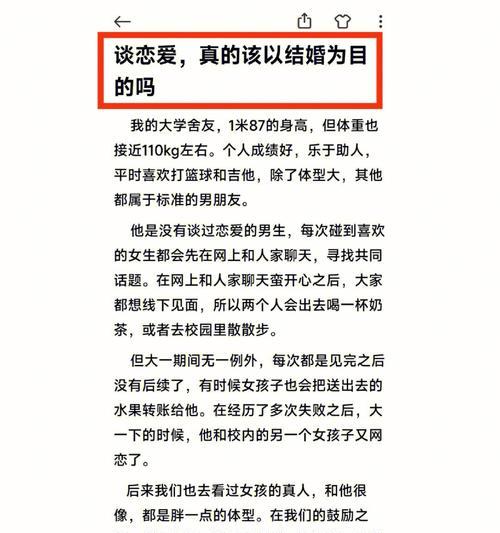 谈恋爱，真的该以结婚为目的吗

我的大学舍友，1米87的身高，但体重也接近110kg左右。个人成绩好，乐于助人，平时喜欢打篮球和吉他，除了体型大，其他都属于标准的男朋友。

他是没有谈过恋爱的男生，每次碰到喜欢的女生都会先在网上和人家聊天，寻找共同话题。在网上和人家聊天蛮开心之后，大家都想线下见面，所以两个人会出去喝一杯奶茶，或者去校园里散散步。

但大一期间无一例外，每次都是见完之后没有后续了，有时候女孩子也会把送出去的水果转账给他。在经历了多次失败之后，大一下的时候，他和校内的另一个女孩子又网恋了。

后来我们也去看过女孩的真人，和他很像，都是胖一点的体型。在我们的鼓励之